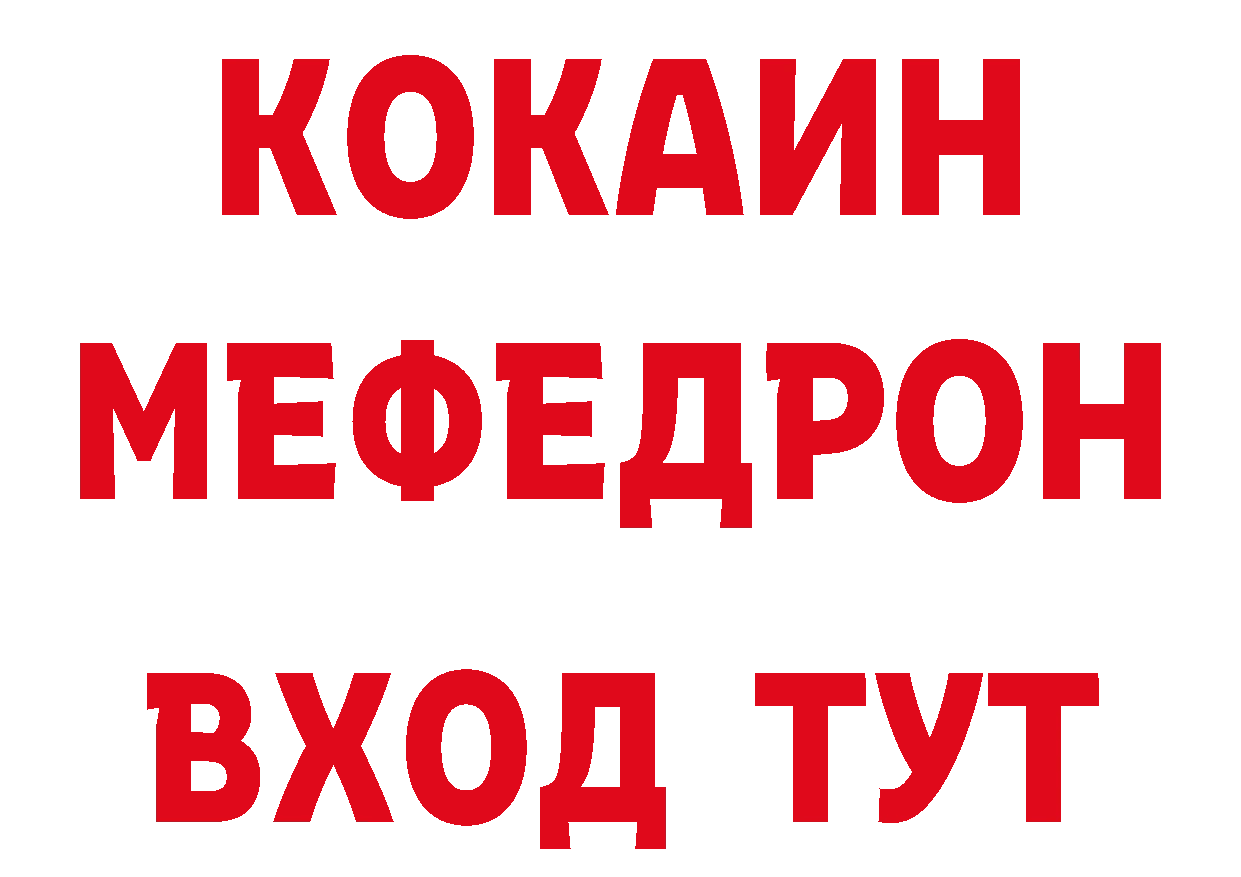 КОКАИН
МЕФЕДРОН
ВХОД ТУТ